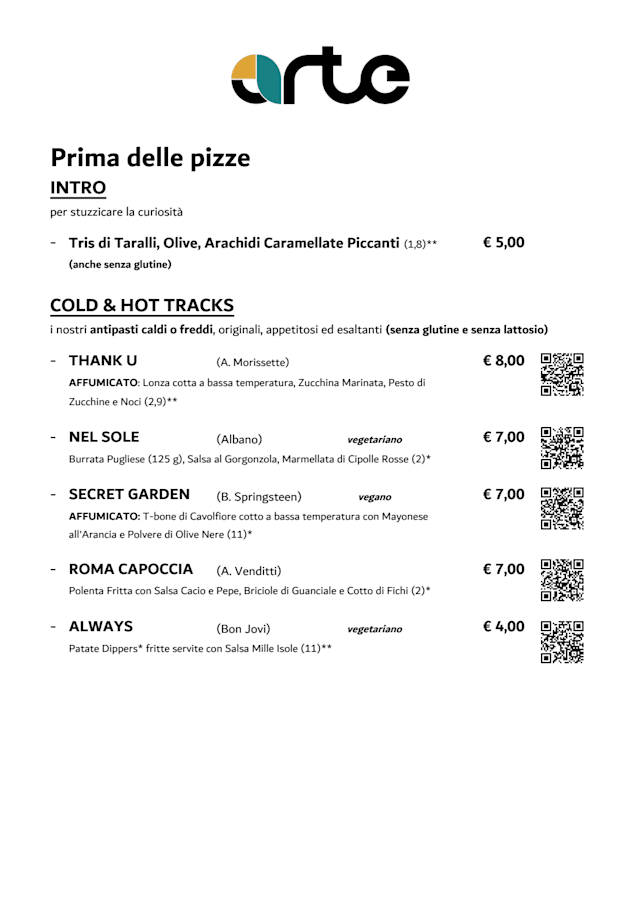 arte

Prima delle pizze

INTRO

per stuzzicare la curiosità

- Tris di Taralli, Olive, Arachidi Caramellate Piccanti (1,8)** € 5,00
(anche senza glutine)

COLD & HOT TRACKS

i nostri antipasti caldi o freddi, originali, appetitosi ed esaltanti (senza glutine e senza lattosio)

- THANK U (A. Morissette) € 8,00
AFFUMICATO: Lonza cotta a bassa temperatura, Zucchina Marinata, Pesto di Zucchine e Noci (2,9)**

- NEL SOLE (Albano) vegetariano € 7,00
Burrata Pugliese (125 g), Salsa al Gorgonzola, Marmellata di Cipolle Rosse (2)*

- SECRET GARDEN (B. Springsteen) vegano € 7,00
AFFUMICATO: T-bone di Cavolfiore cotto a bassa temperatura con Mayonese all'Arancia e Polvere di Olive Nere (11)*

- ROMA CAPOCCIA (A. Venditti) € 7,00
Polenta Fritta con Salsa Cacio e Pepe, Briciole di Guanciale e Cotto di Fichi (2)*

- ALWAYS (Bon Jovi) vegetariano € 4,00
Patate Dippers* fritte servite con Salsa Mille Isole (11)**